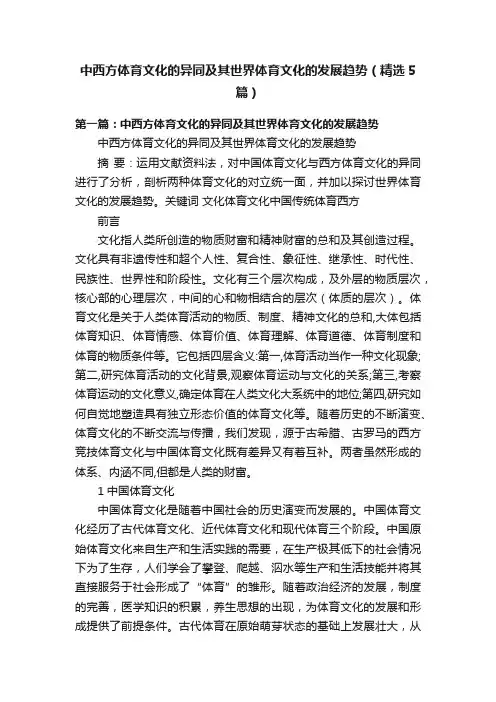 中西方体育文化的异同及其世界体育文化的发展趋势（精选5篇）

第一篇：中西方体育文化的异同及其世界体育文化的发展趋势

中西方体育文化的异同及其世界体育文化的发展趋势

摘 要：运用文献资料法，对中国体育文化与西方体育文化的异同进行了分析，剖析两种体育文化的对立统一面，并加以探讨世界体育文化的发展趋势。关键词 文化体育文化中国传统体育西方

前言

文化指人类所创造的物质财富和精神财富的总和及其创造过程。文化具有非遗传性和超个人性、复合性、象征性、继承性、时代性、民族性、世界性和阶段性。文化有三个层次构成，及外层的物质层次，核心部的心理层次，中间的心和物相结合的层次（体质的层次）。体育文化是关于人类体育活动的物质、制度、精神文化的总和,大体包括体育知识、体育情感、体育价值、体育理解、体育道德、体育制度和体育的物质条件等。它包括四层含义:第一,体育活动当作一种文化现象;第二,研究体育活动的文化背景,观察体育运动与文化的关系;第三,考察体育运动的文化意义,确定体育在人类文化大系统中的地位;第四,研究如何自觉地塑造具有独立形态价值的体育文化等。随着历史的不断演变、体育文化的不断交流与传播，我们发现，源于古希腊、古罗马的西方竞技体育文化与中国体育文化既有差异又有着互补。两者虽然形成的体系、内涵不同,但都是人类的财富。

1 中国体育文化

中国体育文化是随着中国社会的历史演变而发展的。中国体育文化经历了古代体育文化、近代体育文化和现代体育三个阶段。中国原始体育文化来自生产和生活实践的需要，在生产极其低下的社会情况下为了生存，人们学会了攀登、爬越、泅水等生产和生活技能并将其直接服务于社会形成了“体育”的雏形。随着政治经济的发展，制度的完善，医学知识的积累，养生思想的出现，为体育文化的发展和形成提供了前提条件。古代体育在原始萌芽状态的基础上发展壮大，从